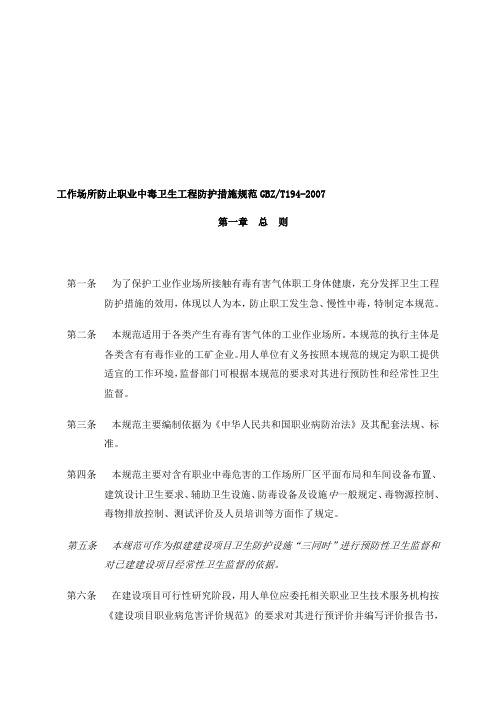 工作场所防止职业中毒卫生工程防护措施规范 GBZ/T194-2007

第一章　总　则

第一条　为了保护工业作业场所接触有毒有害气体职工身体健康，充分发挥卫生工程防护措施的效用，体现以人为本，防止职工发生急、慢性中毒，特制定本规范。

第二条　本规范适用于各类产生有毒有害气体的工业作业场所。本规范的执行主体是各类含有有毒作业的工矿企业。用人单位有义务按照本规范的规定为职工提供适宜的工作环境，监督部门可根据本规范的要求对其进行预防性和经常性卫生监督。

第三条　本规范主要编制依据为《中华人民共和国职业病防治法》及其配套法规、标准。

第四条　本规范主要对含有职业中毒危害的工作场所厂区平面布局和车间设备布置、建筑设计卫生要求、辅助卫生设施、防毒设备及设施中一般规定、毒物源控制、毒物排放控制、测试评价及人员培训等方面作了规定。

第五条　本规范可作为拟建建设项目卫生防护设施“三同时”进行预防性卫生监督和对已建建设项目经常性卫生监督的依据。

第六条　在建设项目可行性研究阶段，用人单位应委托相关职业卫生技术服务机构按《建设项目职业病危害评价规范》的要求对其进行预评价并编写评价报告书，